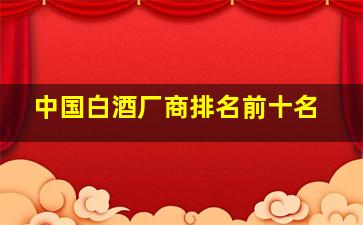 中国白酒厂商排名前十名